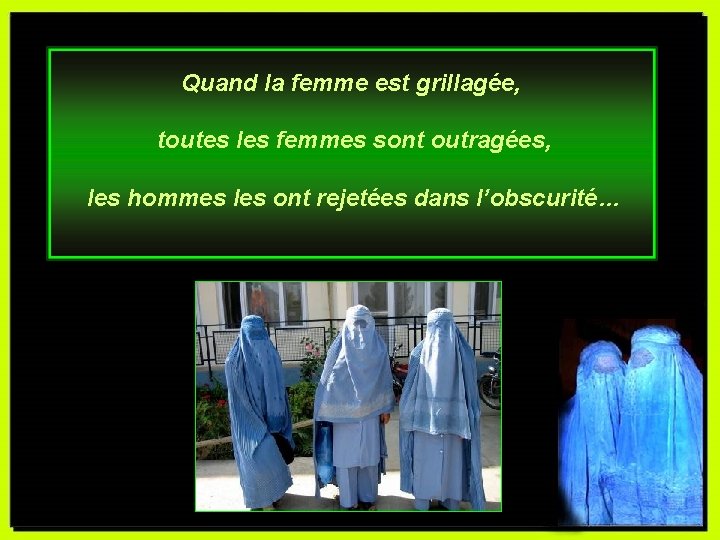 Quand la femme est grillagée,

toutes les femmes sont outragées,

les hommes les ont rejetées dans l'obscurité…